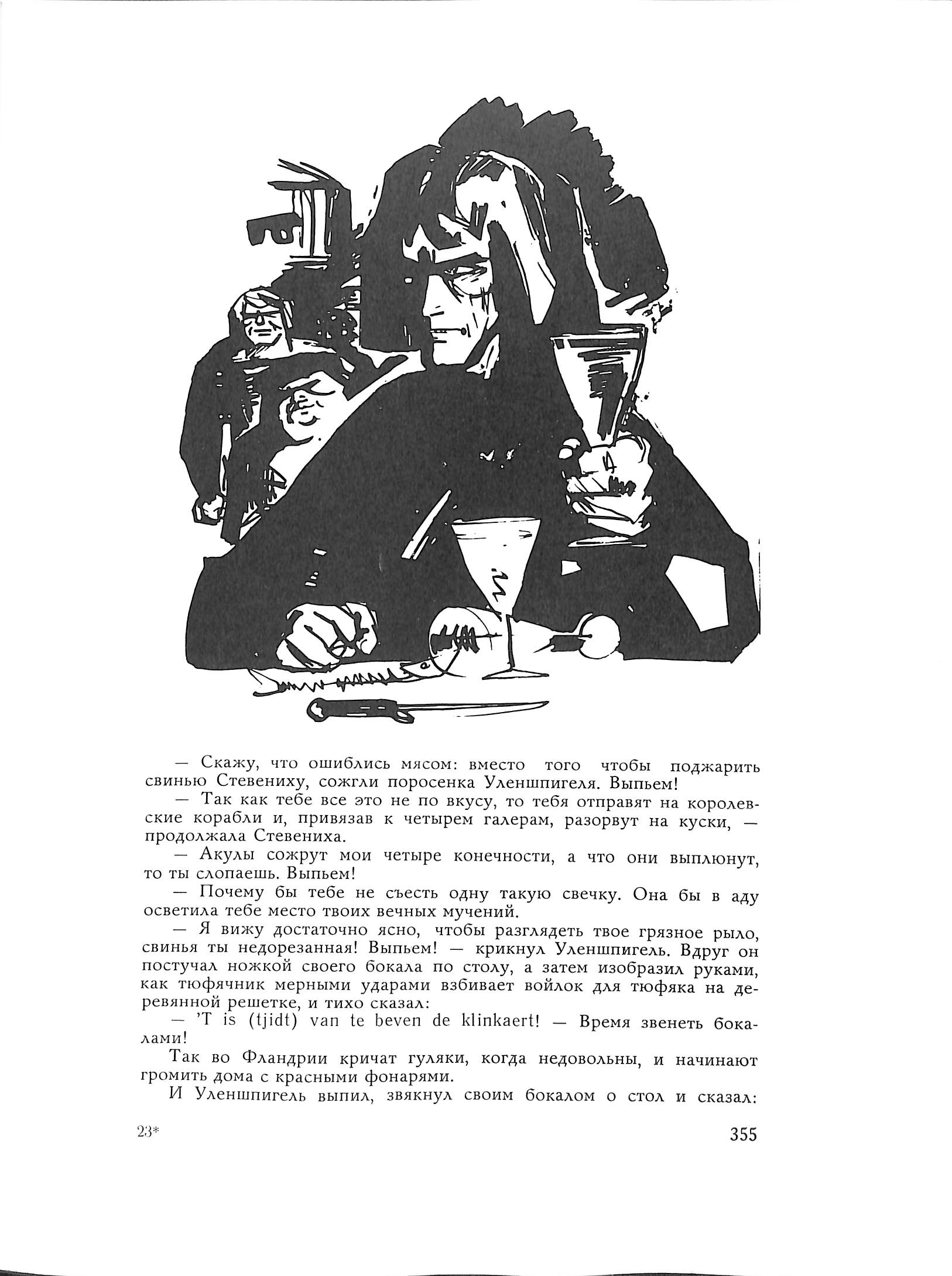 — Скажу, что ошиблись мясом: вместо того чтобы поджарить свинью Стевениху, сожгли поросенка Уленшпигеля. Выпьем!

— Так как тебе все это не по вкусу, то тебя отправят на королевские корабли и, привязав к четырем галерам, разорвут на куски, — продолжала Стевениха.

— Акулы сожрут мои четыре конечности, а что они выплюнут, то ты слопаешь. Выпьем!

— Почему бы тебе не съесть одну такую свечку. Она бы в аду осветила тебе место твоих вечных мучений.

— Я вижу достаточно ясно, чтобы разглядеть твое грязное рыло, свинья ты недорезанная! Выпьем! — крикнул Уленшпигель. Вдруг он постучал ножкой своего бокала по столу, а затем изобразил руками, как тюфячник мерными ударами взбивает войлок для тюфяка на деревянной решетке, и тихо сказал:

— 'T is (tjidt) van te beven de klinkaert! — Время звенеть бокалами!

Так во Фландрии кричат гуляки, когда недовольны, и начинают громить дома с красными фонарями.

И Уленшпигель выпил, звякнул своим бокалом о стол и сказал:

23*

355